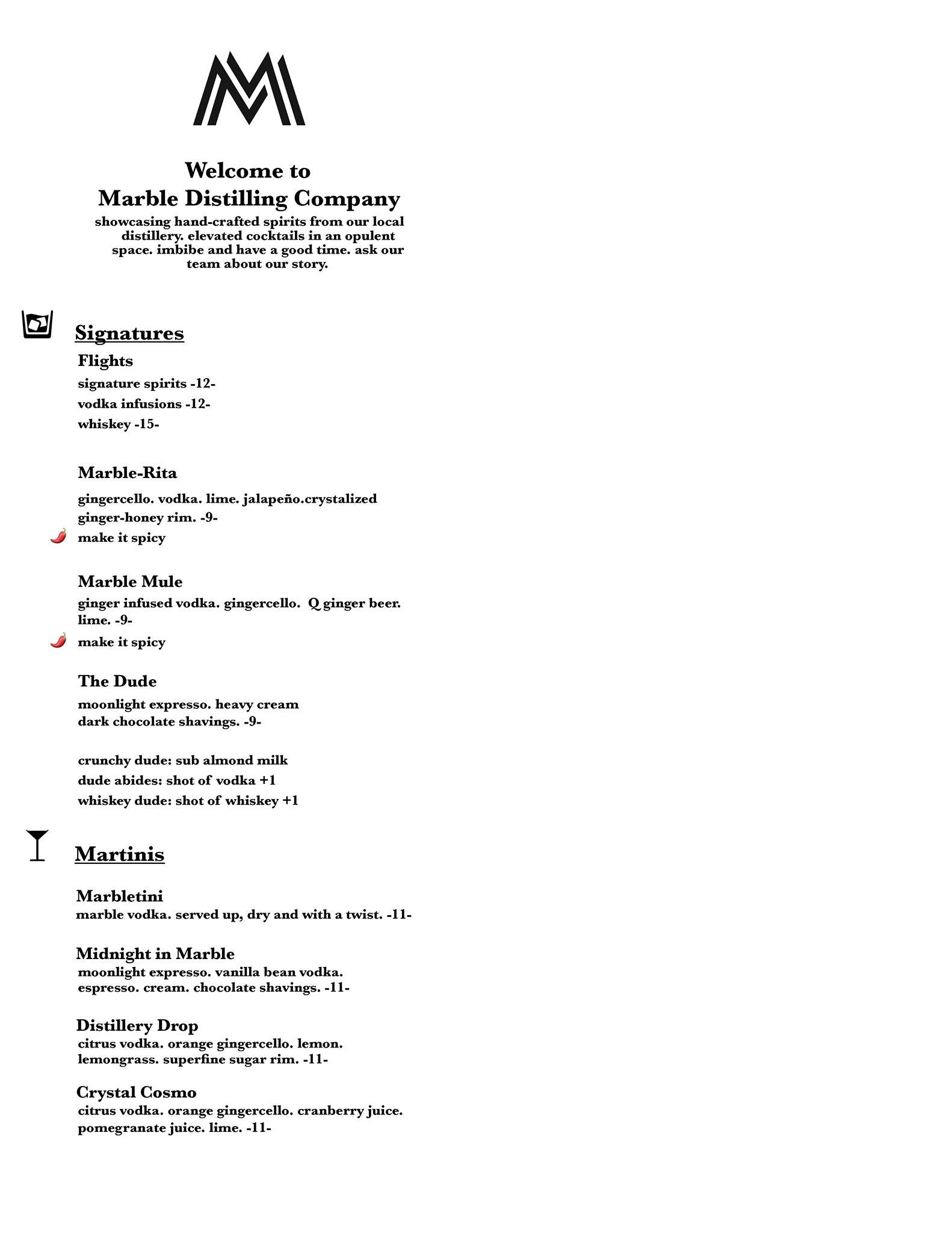 Welcome to
Marble Distilling Company
showcasing hand-crafted spirits from our local distillery. elevated cocktails in an opulent space. imbibe and have a good time. ask our team about our story.

Signatures

Flights
signature spirits -12-
vodka infusions -12-
whiskey -15-

Marble-Rita
gingercello. vodka. lime. jalapeño.crystalized ginger-honey rim. -9-
make it spicy

Marble Mule
ginger infused vodka. gingercello. Q ginger beer. lime. -9-
make it spicy

The Dude
moonlight expresso. heavy cream
dark chocolate shavings. -9-

crunchy dude: sub almond milk
dude abides: shot of vodka +1
whiskey dude: shot of whiskey +1

Martinis

Marbletini
marble vodka. served up, dry and with a twist. -11-

Midnight in Marble
moonlight expresso. vanilla bean vodka. espresso. cream. chocolate shavings. -11-

Distillery Drop
citrus vodka. orange gingercello. lemon. lemongrass. superfine sugar rim. -11-

Crystal Cosmo
citrus vodka. orange gingercello. cranberry juice. pomegranate juice. lime. -11-